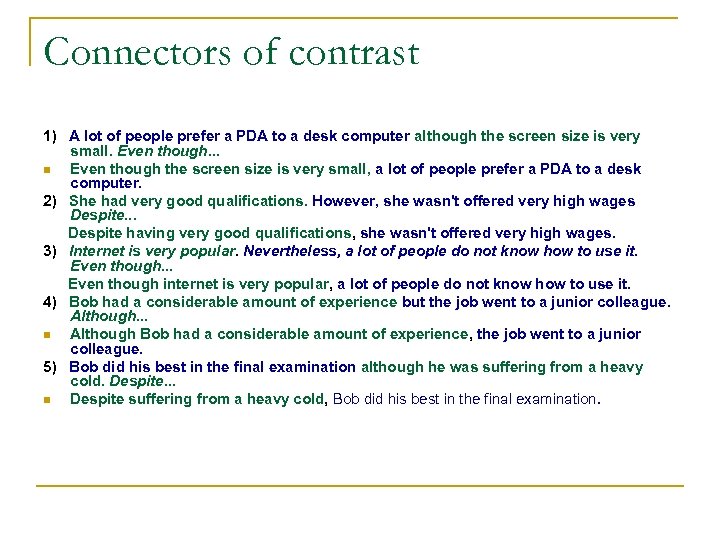 Connectors of contrast

1) A lot of people prefer a PDA to a desk computer although the screen size is very small. Even though...

Even though the screen size is very small, a lot of people prefer a PDA to a desk computer.

2) She had very good qualifications. However, she wasn't offered very high wages Despite...

Despite having very good qualifications, she wasn't offered very high wages.

3) Internet is very popular. Nevertheless, a lot of people do not know how to use it. Even though...

Even though internet is very popular, a lot of people do not know how to use it.

4) Bob had a considerable amount of experience but the job went to a junior colleague. Although...

Although Bob had a considerable amount of experience, the job went to a junior colleague.

5) Bob did his best in the final examination although he was suffering from a heavy cold. Despite...

Despite suffering from a heavy cold, Bob did his best in the final examination.